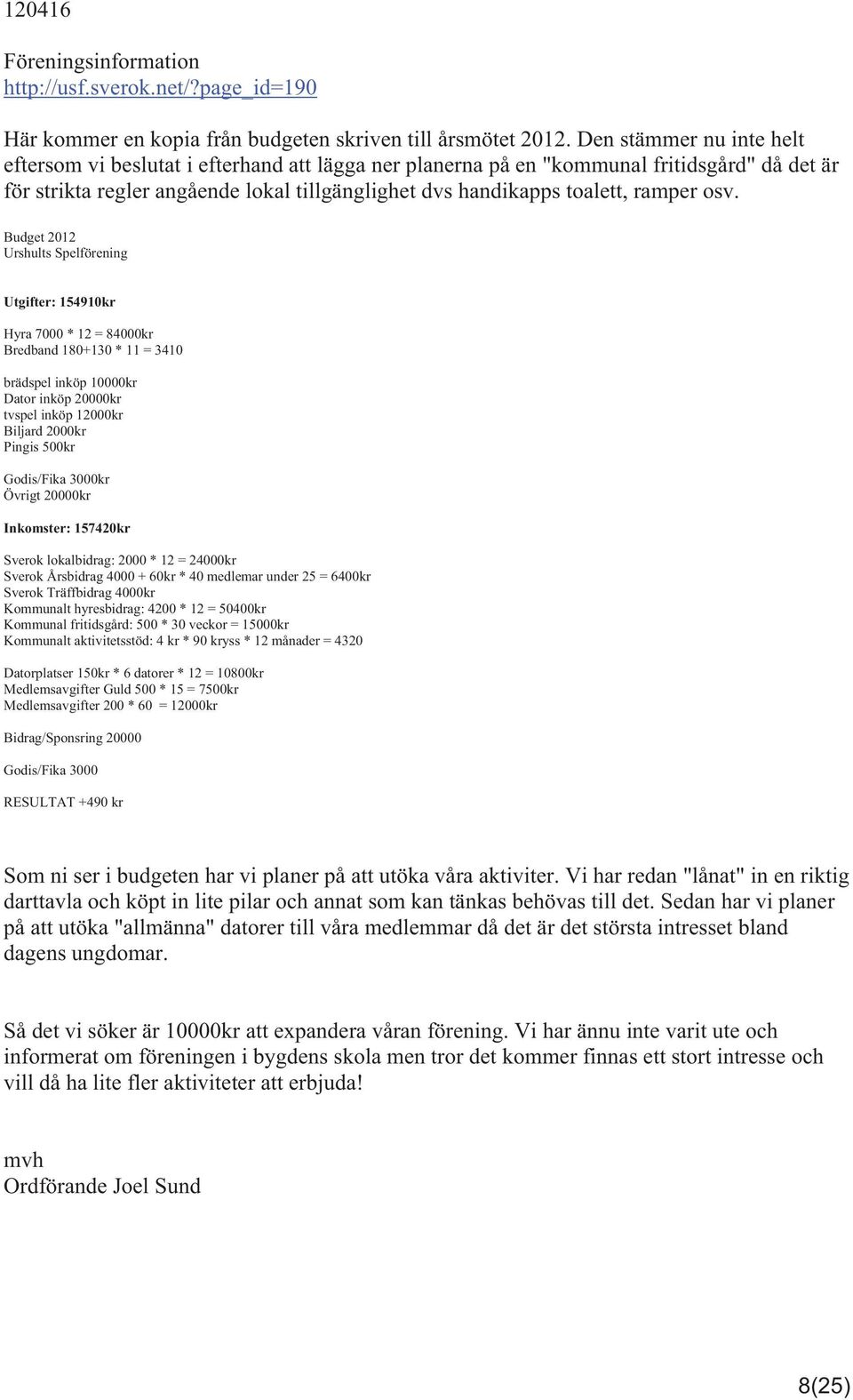 120416

Föreningsinformation
http://usf.sverok.net/?page_id=190

Här kommer en kopia från budgeten skriven till årsmötet 2012. Den stämmer nu inte helt eftersom vi beslutat i efterhand att lägga ner planerna på en "kommunal fritidsgård" då det är för strikta regler angående lokal tillgänglighet dvs handikapps toalett, ramper osv.

Budget 2012
Urshults Spelförening

Utgifter: 154910kr

Hyra 7000 * 12 = 84000kr
Bredband 180+130 * 11 = 3410

brädspel inköp 10000kr
Dator inköp 20000kr
tvspel inköp 12000kr
Biljard 2000kr
Pingis 500kr

Godis/Fika 3000kr
Övrigt 20000kr

Inkomster: 157420kr

Sverok lokalbidrag: 2000 * 12 = 24000kr
Sverok Årsbidrag 4000 + 60kr * 40 medlemar under 25 = 6400kr
Sverok Träffbidrag 4000kr
Kommunalt hyresbidrag: 4200 * 12 = 50400kr
Kommunal fritidsgård: 500 * 30 veckor = 15000kr
Kommunalt aktivitetsstöd: 4 kr * 90 kryss * 12 månader = 4320

Datorplatser 150kr * 6 datorer * 12 = 10800kr
Medlemsavgifter Guld 500 * 15 = 7500kr
Medlemsavgifter 200 * 60 = 12000kr

Bidrag/Sponsring 20000

Godis/Fika 3000

RESULTAT +490 kr

Som ni ser i budgeten har vi planer på att utöka våra aktiviter. Vi har redan "lånat" in en riktig darttavla och köpt in lite pilar och annat som kan tänkas behövas till det. Sedan har vi planer på att utöka "allmänna" datorer till våra medlemmar då det är det största intresset bland dagens ungdomar.

Så det vi söker är 10000kr att expandera våran förening. Vi har ännu inte varit ute och informerat om föreningen i bygdens skola men tror det kommer finnas ett stort intresse och vill då ha lite fler aktiviteter att erbjuda!

mvh
Ordförande Joel Sund

8(25)